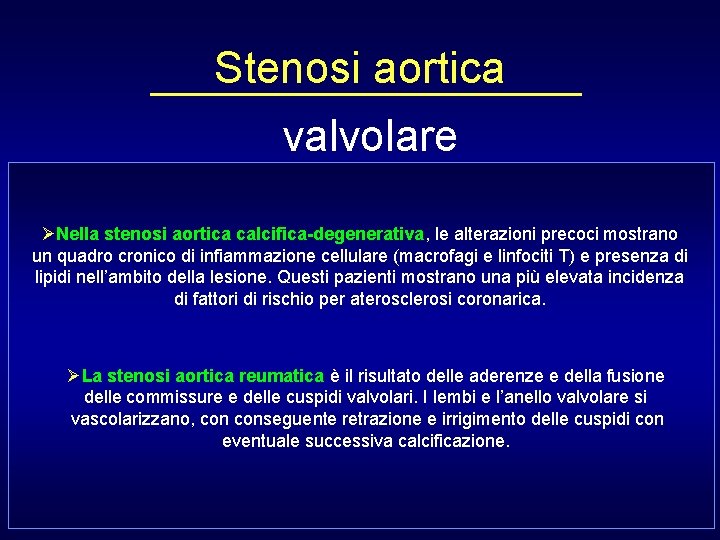 Stenosi aortica

valvolare

➢Nella stenosi aortica calcifica-degenerativa, le alterazioni precoci mostrano un quadro cronico di infiammazione cellulare (macrofagi e linfociti T) e presenza di lipidi nell'ambito della lesione. Questi pazienti mostrano una più elevata incidenza di fattori di rischio per aterosclerosi coronarica.

➢La stenosi aortica reumatica è il risultato delle aderenze e della fusione delle commissure e delle cuspidi valvolari. I lembi e l'anello valvolare si vascolarizzano, con conseguente retrazione e irrigimento delle cuspidi con eventuale successiva calcificazione.